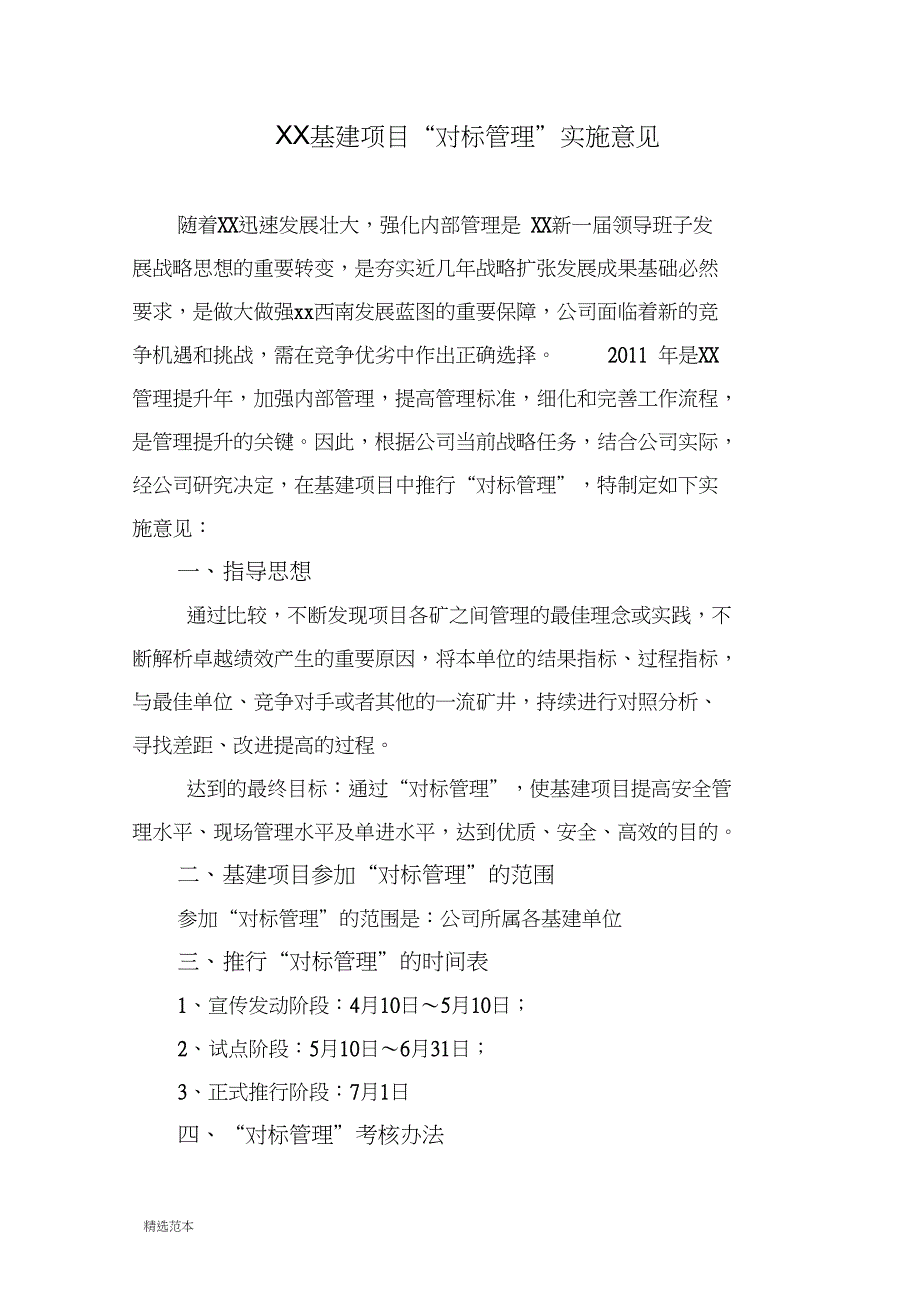 XX基建项目“对标管理”实施意见

随着XX迅速发展壮大，强化内部管理是 XX新一届领导班子发展战略思想的重要转变，是夯实近几年战略扩张发展成果基础必然要求，是做大做强xx西南发展蓝图的重要保障，公司面临着新的竞争机遇和挑战，需在竞争优劣中作出正确选择。 2011 年是XX管理提升年，加强内部管理，提高管理标准，细化和完善工作流程，是管理提升的关键。因此，根据公司当前战略任务，结合公司实际，经公司研究决定，在基建项目中推行“对标管理”，特制定如下实施意见：

一、指导思想

通过比较，不断发现项目各矿之间管理的最佳理念或实践，不断解析卓越绩效产生的重要原因，将本单位的结果指标、过程指标，与最佳单位、竞争对手或者其他的一流矿井，持续进行对照分析、寻找差距、改进提高的过程。

达到的最终目标：通过“对标管理”，使基建项目提高安全管理水平、现场管理水平及单进水平，达到优质、安全、高效的目的。

二、基建项目参加“对标管理”的范围

参加“对标管理”的范围是：公司所属各基建单位

三、推行“对标管理”的时间表

1、宣传发动阶段：4月10日～5月10日；

2、试点阶段：5月10日～6月31日；

3、正式推行阶段：7月1日

四、“对标管理”考核办法

精选范本